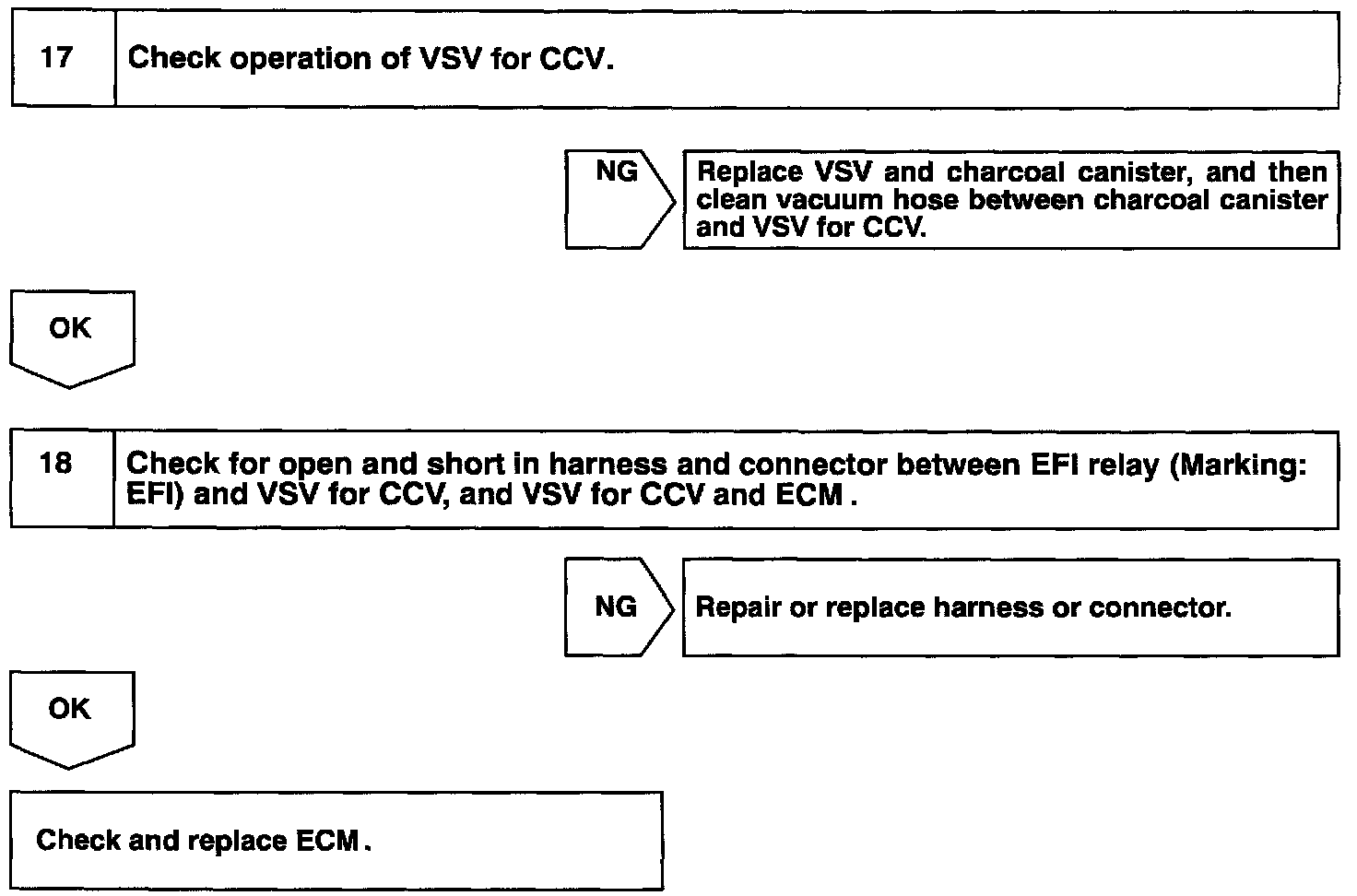 17

Check operation of VSV for CCV.

NG

Replace VSV and charcoal canister, and then clean vacuum hose between charcoal canister and VSV for CCV.

OK

18

Check for open and short in harness and connector between EFI relay (Marking: EFI) and VSV for CCV, and VSV for CCV and ECM .

NG

Repair or replace harness or connector.

OK

Check and replace ECM .